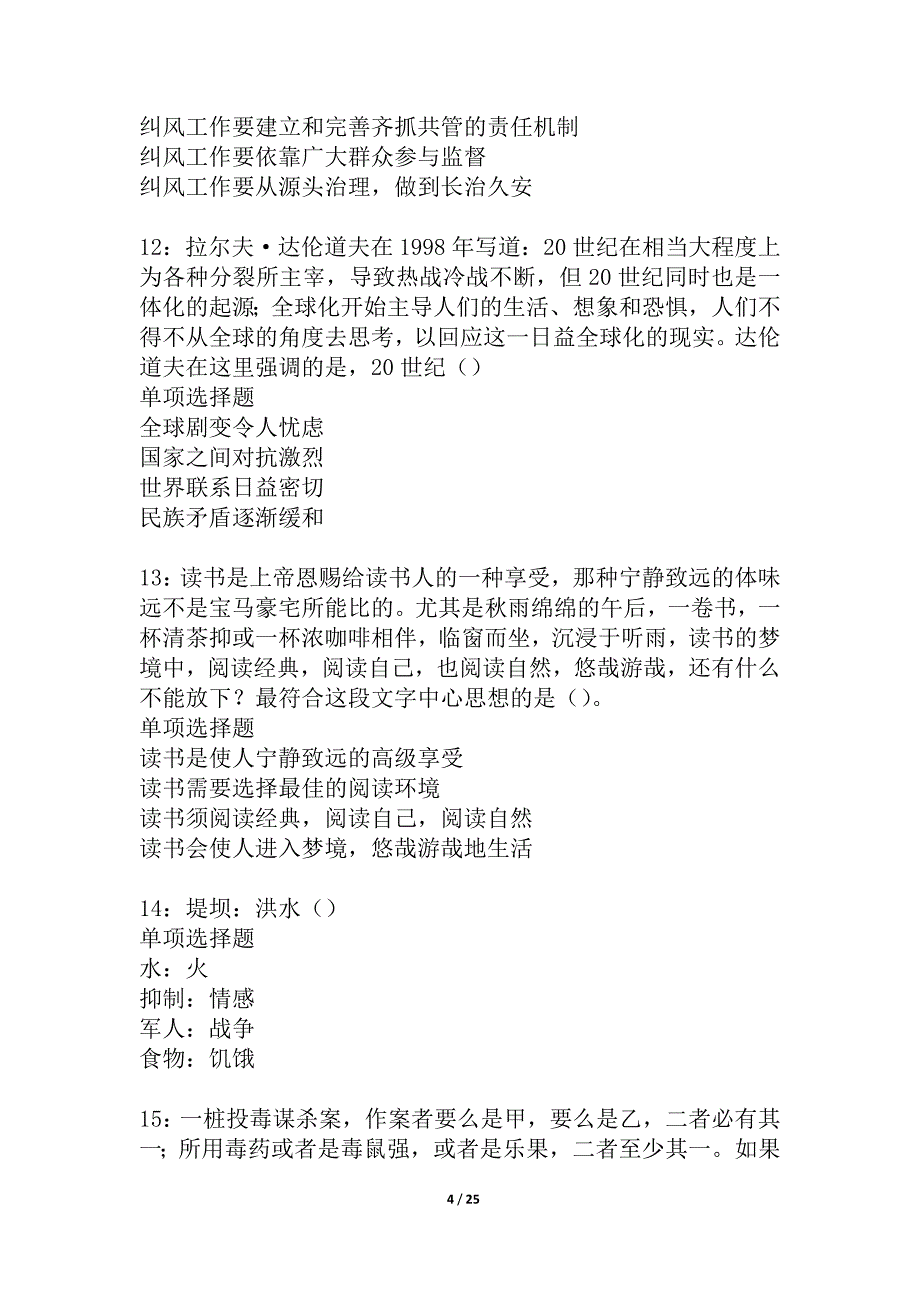 纠风工作要建立和完善齐抓共管的责任机制
纠风工作要依靠广大群众参与监督
纠风工作要从源头治理，做到长治久安

12：拉尔夫·达伦道夫在1998年写道：20世纪在相当大程度上为各种分裂所主宰，导致热战冷战不断，但20世纪同时也是一体化的起源；全球化开始主导人们的生活、想象和恐惧，人们不得不从全球的角度去思考，以回应这一日益全球化的现实。达伦道夫在这里强调的是，20世纪（）
单项选择题
全球剧变令人忧虑
国家之间对抗激烈
世界联系日益密切
民族矛盾逐渐缓和

13：读书是上帝恩赐给读书人的一种享受，那种宁静致远的体味远不是宝马豪宅所能比的。尤其是秋雨绵绵的午后，一卷书，一杯清茶抑或一杯浓咖啡相伴，临窗而坐，沉浸于听雨，读书的梦境中，阅读经典，阅读自己，也阅读自然，悠哉游哉，还有什么不能放下？最符合这段文字中心思想的是（）。
单项选择题
读书是使人宁静致远的高级享受
读书需要选择最佳的阅读环境
读书须阅读经典，阅读自己，阅读自然
读书会使人进入梦境，悠哉游哉地生活

14：堤坝：洪水（）
单项选择题
水：火
抑制：情感
军人：战争
食物：饥饿

15：一桩投毒谋杀案，作案者要么是甲，要么是乙，二者必有其一；所用毒药或者是毒鼠强，或者是乐果，二者至少其一。如果

4 / 25